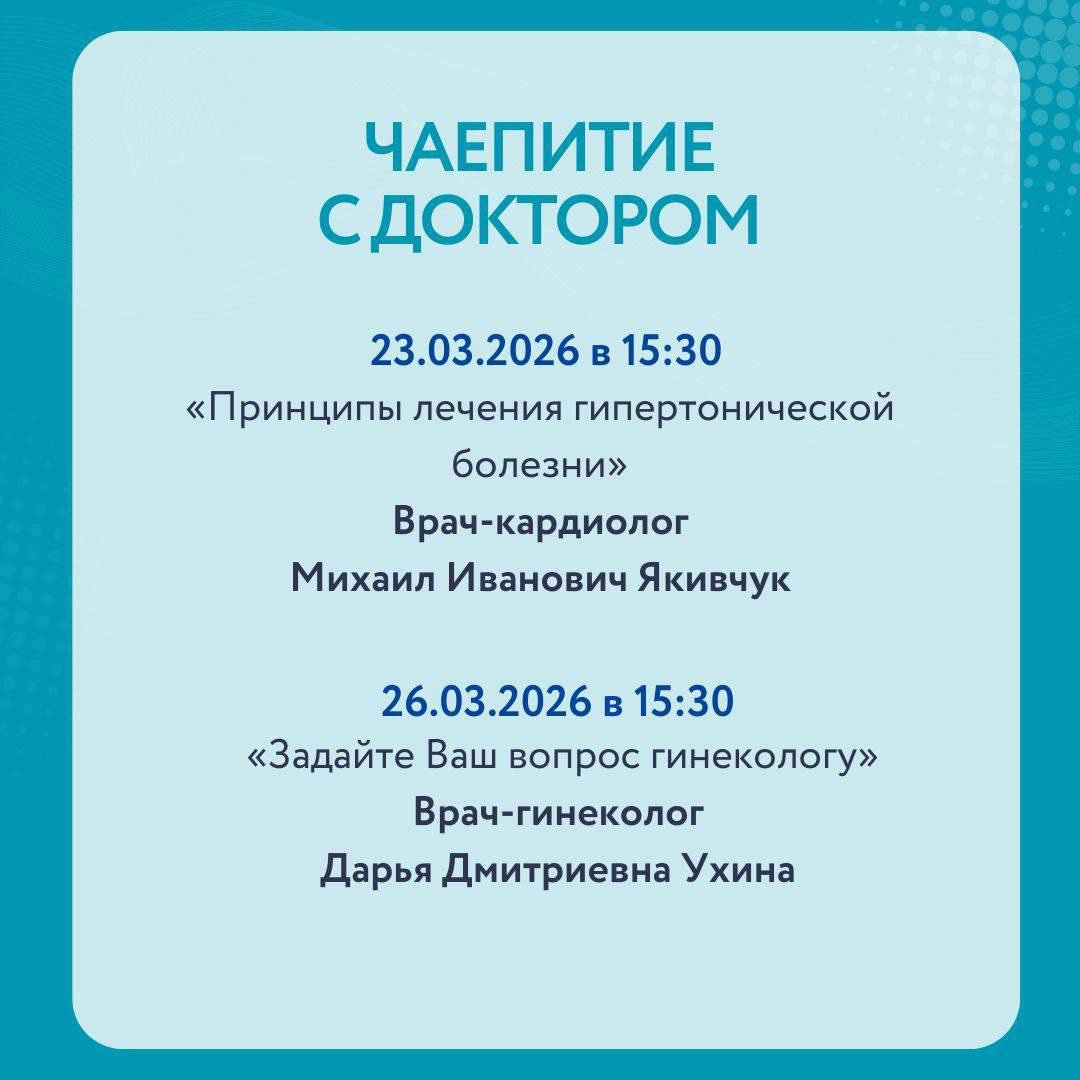 ЧАЕПИТИЕ
С ДОКТОРОМ

23.03.2026 в 15:30
«Принципы лечения гипертонической болезни»
Врач-кардиолог
Михаил Иванович Якивчук

26.03.2026 в 15:30
«Задайте Ваш вопрос гинекологу»
Врач-гинеколог
Дарья Дмитриевна Ухина